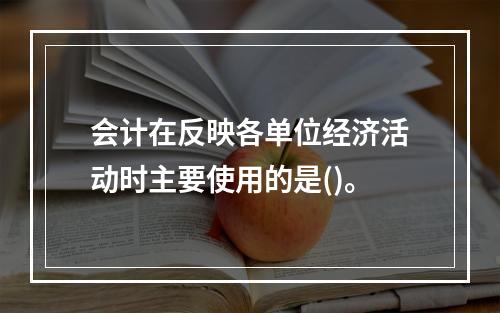 会计在反映各单位经济活动时主要使用的是()。